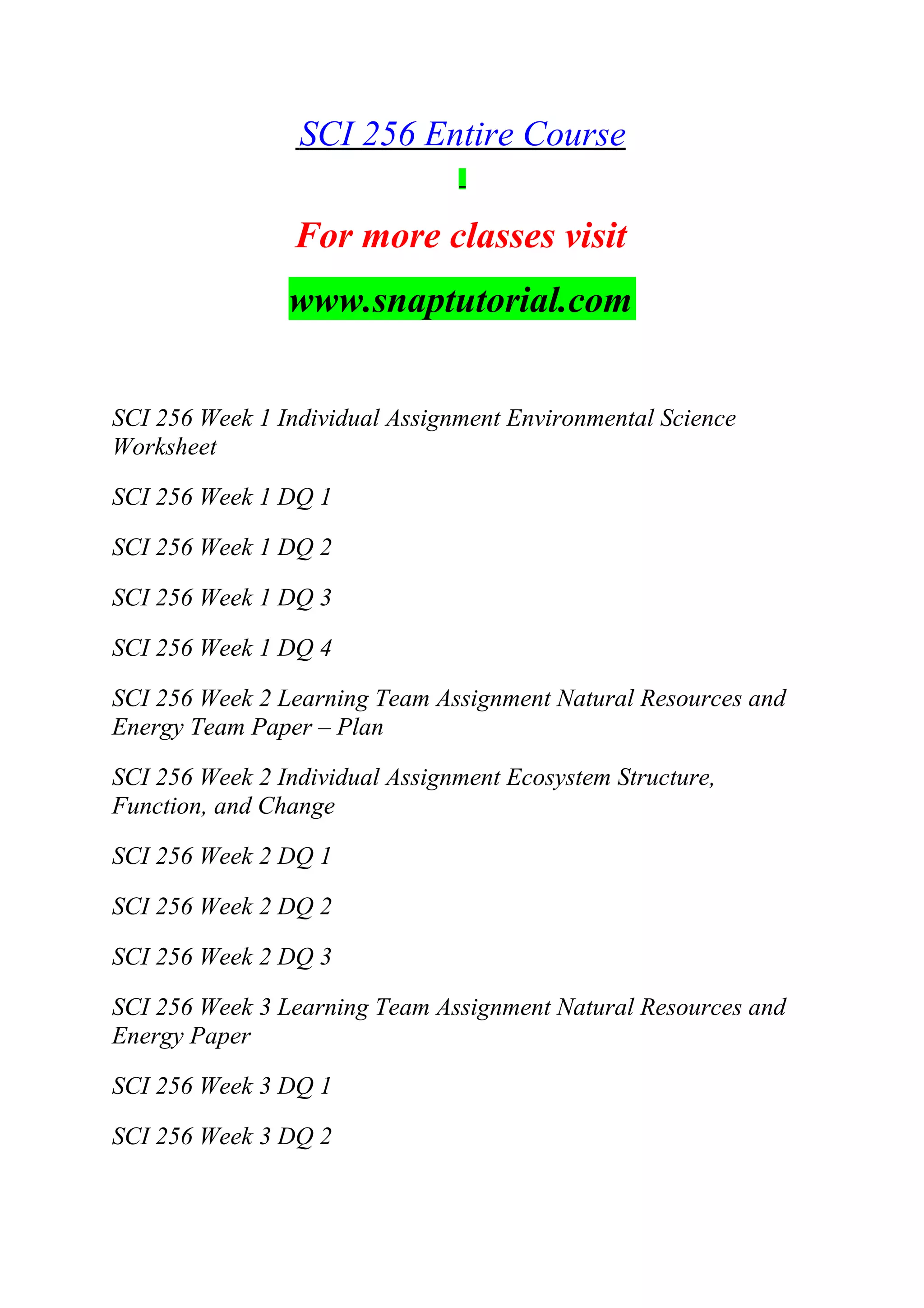 SCI 256 Entire Course

For more classes visit

www.snaptutorial.com

SCI 256 Week 1 Individual Assignment Environmental Science Worksheet

SCI 256 Week 1 DQ 1

SCI 256 Week 1 DQ 2

SCI 256 Week 1 DQ 3

SCI 256 Week 1 DQ 4

SCI 256 Week 2 Learning Team Assignment Natural Resources and Energy Team Paper – Plan

SCI 256 Week 2 Individual Assignment Ecosystem Structure, Function, and Change

SCI 256 Week 2 DQ 1

SCI 256 Week 2 DQ 2

SCI 256 Week 2 DQ 3

SCI 256 Week 3 Learning Team Assignment Natural Resources and Energy Paper

SCI 256 Week 3 DQ 1

SCI 256 Week 3 DQ 2